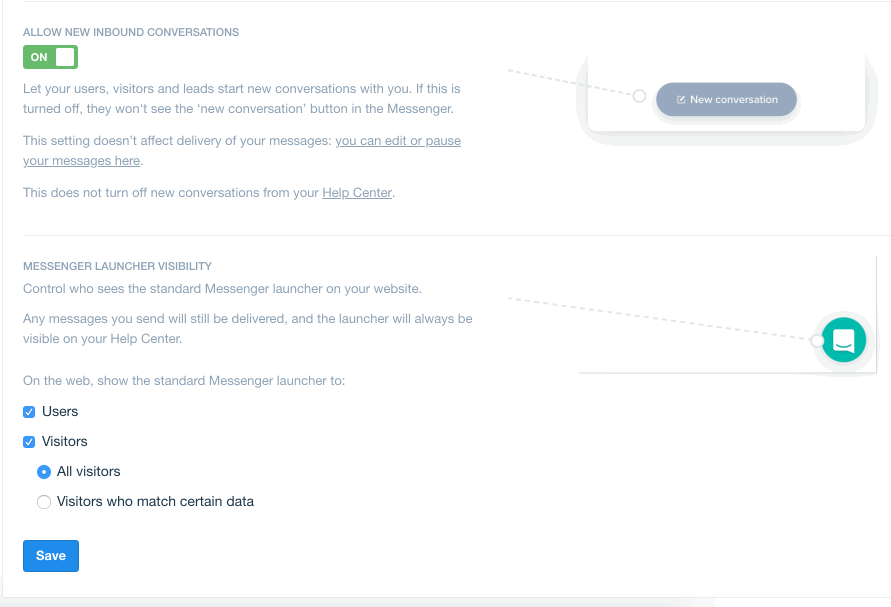 ALLOW NEW INBOUND CONVERSATIONS

ON

Let your users, visitors and leads start new conversations with you. If this is turned off, they won't see the 'new conversation' button in the Messenger.

This setting doesn't affect delivery of your messages: you can edit or pause your messages here.

This does not turn off new conversations from your Help Center.

New conversation

MESSENGER LAUNCHER VISIBILITY

Control who sees the standard Messenger launcher on your website.

Any messages you send will still be delivered, and the launcher will always be visible on your Help Center.

On the web, show the standard Messenger launcher to:

Users

Visitors

All visitors

Visitors who match certain data

Save